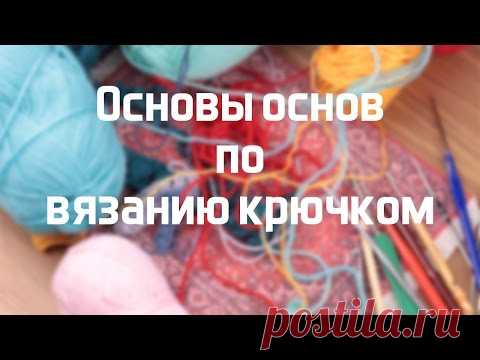 Основы основ
по
вязанию крючком

postila.ru